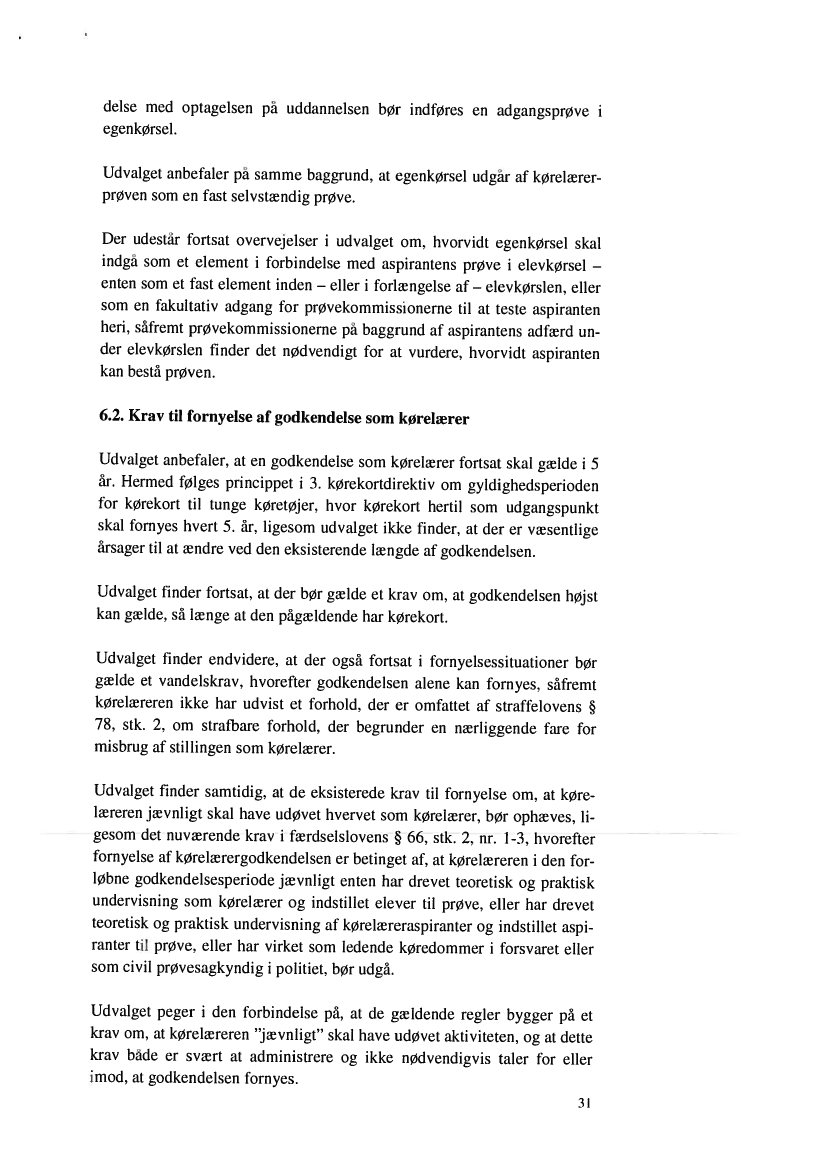 delse med optagelsen på uddannelsen bør indføres en adgangsprøve i egenkørsel.

Udvalget anbefaler på samme baggrund, at egenkørsel udgår af kørelærerprøven som en fast selvstændig prøve.

Der udestår fortsat overvejelser i udvalget om, hvorvidt egenkørsel skal indgå som et element i forbindelse med aspirantens prøve i elevkørsel – enten som et fast element inden – eller i forlængelse af – elevkørslen, eller som en fakultativ adgang for prøvekommissionerne til at teste aspiranten heri, såfremt prøvekommissionerne på baggrund af aspirantens adfærd under elevkørslen finder det nødvendigt for at vurdere, hvorvidt aspiranten kan bestå prøven.

6.2. Krav til fornyelse af godkendelse som kørelærer

Udvalget anbefaler, at en godkendelse som kørelærer fortsat skal gælde i 5 år. Hermed følges princippet i 3. kørekortdirektiv om gyldighedsperioden for kørekort til tunge køretøjer, hvor kørekort hertil som udgangspunkt skal fornyes hvert 5. år, ligesom udvalget ikke finder, at der er væsentlige årsager til at ændre ved den eksisterende længde af godkendelsen.

Udvalget finder fortsat, at der bør gælde et krav om, at godkendelsen højst kan gælde, så længe at den pågældende har kørekort.

Udvalget finder endvidere, at der også fortsat i fornyelsessituationer bør gælde et vandelskrav, hvorefter godkendelsen alene kan fornyes, såfremt kørelæreren ikke har udvist et forhold, der er omfattet af straffelovens § 78, stk. 2, om strafbare forhold, der begrunder en nærliggende fare for misbrug af stillingen som kørelærer.

Udvalget finder samtidig, at de eksisterede krav til fornyelse om, at kørelæreren jævnligt skal have udøvet hvervet som kørelærer, bør ophæves, ligesom det nuværende krav i færdselslovens § 66, stk. 2, nr. 1-3, hvorefter fornyelse af kørelærergodkendelsen er betinget af, at kørelæreren i den forløbne godkendelsesperiode jævnligt enten har drevet teoretisk og praktisk undervisning som kørelærer og indstillet elever til prøve, eller har drevet teoretisk og praktisk undervisning af kørelæreraspiranter og indstillet aspiranter til prøve, eller har virket som ledende køredommer i forsvaret eller som civil prøvesagkyndig i politiet, bør udgå.

Udvalget peger i den forbindelse på, at de gældende regler bygger på et krav om, at kørelæreren "jævnligt" skal have udøvet aktiviteten, og at dette krav både er svært at administrere og ikke nødvendigvis taler for eller imod, at godkendelsen fornyes.

31